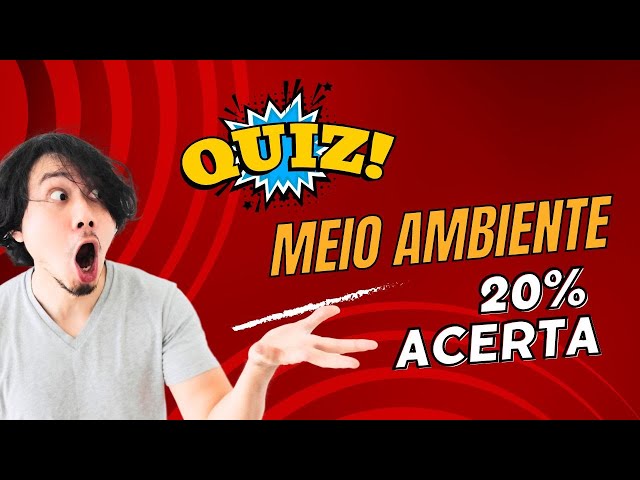 QUIZ!

MEIO AMBIENTE

20%
ACERTA